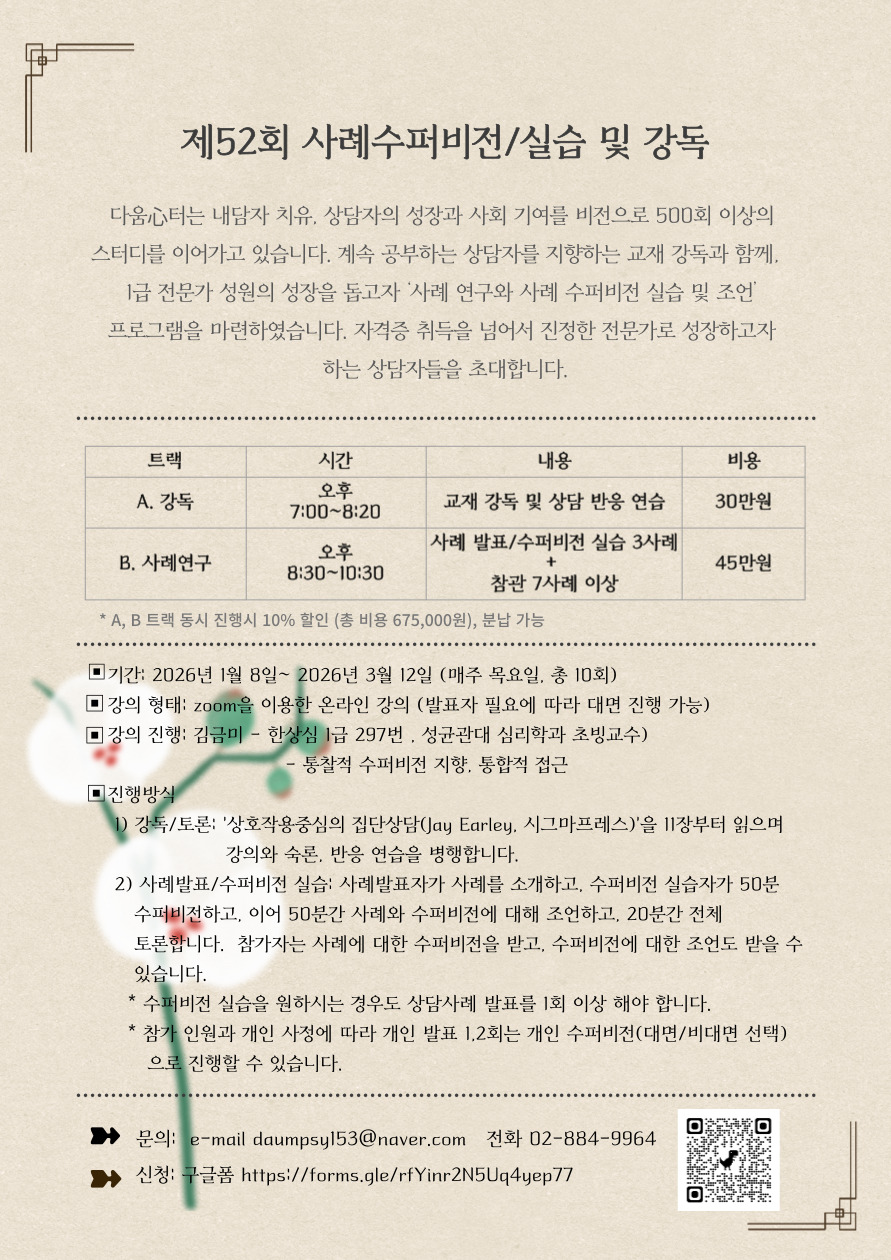 제52회 사례수퍼비전/실습 및 강독

다움心터는 내담자 치유, 상담자의 성장과 사회 기여를 비전으로 500회 이상의 스터디를 이어가고 있습니다. 계속 공부하는 상담자를 지향하는 교재 강독과 함께, 1급 전문가 성원의 성장을 돕고자 '사례 연구와 사례 수퍼비전 실습 및 조언' 프로그램을 마련하였습니다. 자격증 취득을 넘어서 진정한 전문가로 성장하고자 하는 상담자들을 초대합니다.

| 트랙 | 시간 | 내용 | 비용 |
|---|---|---|---|
| A. 강독 | 오후 7:00~8:20 | 교재 강독 및 상담 반응 연습 | 30만원 |
| B. 사례연구 | 오후 8:30~10:30 | 사례 발표/수퍼비전 실습 3사례 + 참관 7사례 이상 | 45만원 |

* A, B 트랙 동시 진행시 10% 할인 (총 비용 675,000원), 분납 가능

▣ 기간: 2026년 1월 8일~ 2026년 3월 12일 (매주 목요일, 총 10회)
▣ 강의 형태: zoom을 이용한 온라인 강의 (발표자 필요에 따라 대면 진행 가능)
▣ 강의 진행: 김금미 - 한상심 1급 297번 , 성균관대 심리학과 초빙교수)
- 통찰적 수퍼비전 지향, 통합적 접근
▣ 진행방식
1) 강독/토론: '상호작용중심의 집단상담(Jay Earley, 시그마프레스)'을 11장부터 읽으며 강의와 숙론, 반응 연습을 병행합니다.
2) 사례발표/수퍼비전 실습: 사례발표자가 사례를 소개하고, 수퍼비전 실습자가 50분 수퍼비전하고, 이어 50분간 사례와 수퍼비전에 대해 조언하고, 20분간 전체 토론합니다. 참가자는 사례에 대한 수퍼비전을 받고, 수퍼비전에 대한 조언도 받을 수 있습니다.
* 수퍼비전 실습을 원하시는 경우도 상담사례 발표를 1회 이상 해야 합니다.
* 참가 인원과 개인 사정에 따라 개인 발표 1,2회는 개인 수퍼비전(대면/비대면 선택)으로 진행할 수 있습니다.

문의: e-mail daumpsy153@naver.com 전화 02-884-9964
신청: 구글폼 https://forms.gle/rfYinr2N5Uq4yep77